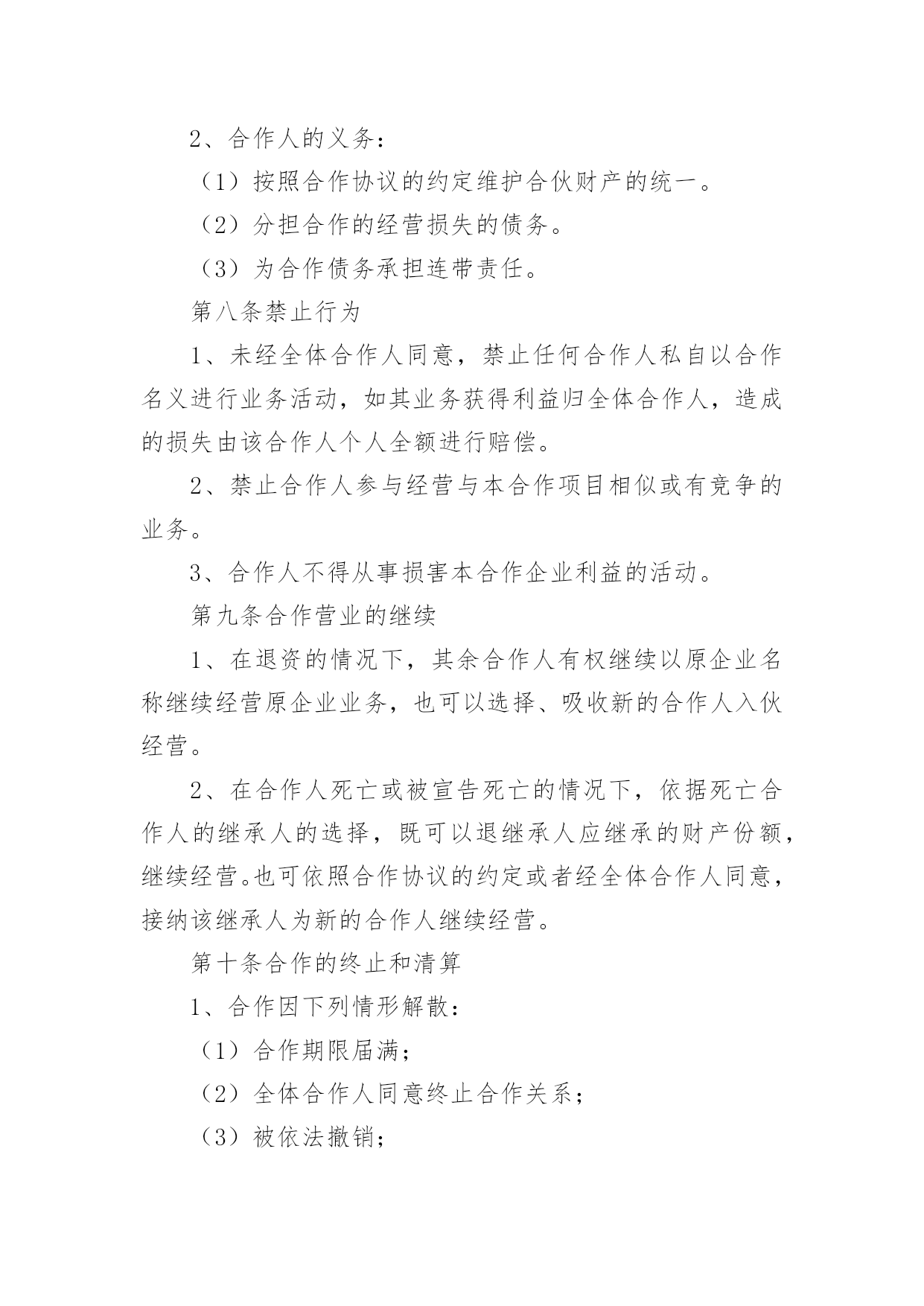 2、合作人的义务：

（1）按照合作协议的约定维护合伙财产的统一。

（2）分担合作的经营损失的债务。

（3）为合作债务承担连带责任。

第八条禁止行为

1、未经全体合作人同意，禁止任何合作人私自以合作名义进行业务活动，如其业务获得利益归全体合作人，造成的损失由该合作人个人全额进行赔偿。

2、禁止合作人参与经营与本合作项目相似或有竞争的业务。

3、合作人不得从事损害本合作企业利益的活动。

第九条合作营业的继续

1、在退资的情况下，其余合作人有权继续以原企业名称继续经营原企业业务，也可以选择、吸收新的合作人入伙经营。

2、在合作人死亡或被宣告死亡的情况下，依据死亡合作人的继承人的选择，既可以退继承人应继承的财产份额，继续经营。也可依照合作协议的约定或者经全体合作人同意，接纳该继承人为新的合作人继续经营。

第十条合作的终止和清算

1、合作因下列情形解散：

（1）合作期限届满；

（2）全体合作人同意终止合作关系；

（3）被依法撤销；